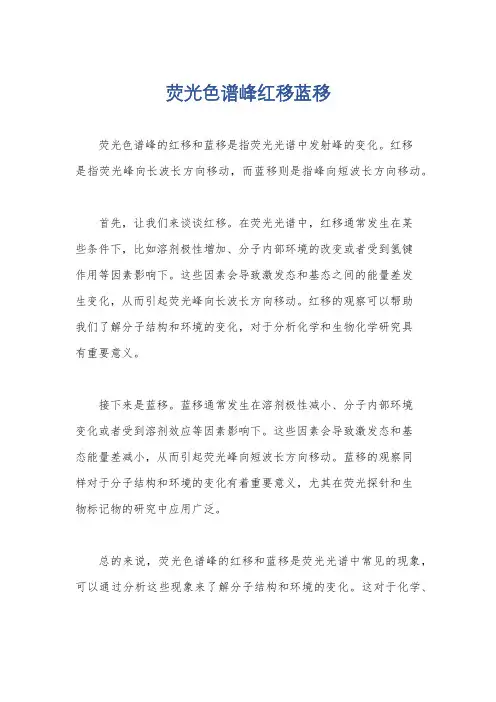 荧光色谱峰红移蓝移

荧光色谱峰的红移和蓝移是指荧光光谱中发射峰的变化。红移是指荧光峰向长波长方向移动，而蓝移则是指峰向短波长方向移动。

首先，让我们来谈谈红移。在荧光光谱中，红移通常发生在某些条件下，比如溶剂极性增加、分子内部环境的改变或者受到氢键作用等因素影响下。这些因素会导致激发态和基态之间的能量差发生变化，从而引起荧光峰向长波长方向移动。红移的观察可以帮助我们了解分子结构和环境的变化，对于分析化学和生物化学研究具有重要意义。

接下来是蓝移。蓝移通常发生在溶剂极性减小、分子内部环境变化或者受到溶剂效应等因素影响下。这些因素会导致激发态和基态能量差减小，从而引起荧光峰向短波长方向移动。蓝移的观察同样对于分子结构和环境的变化有着重要意义，尤其在荧光探针和生物标记物的研究中应用广泛。

总的来说，荧光色谱峰的红移和蓝移是荧光光谱中常见的现象，可以通过分析这些现象来了解分子结构和环境的变化。这对于化学、